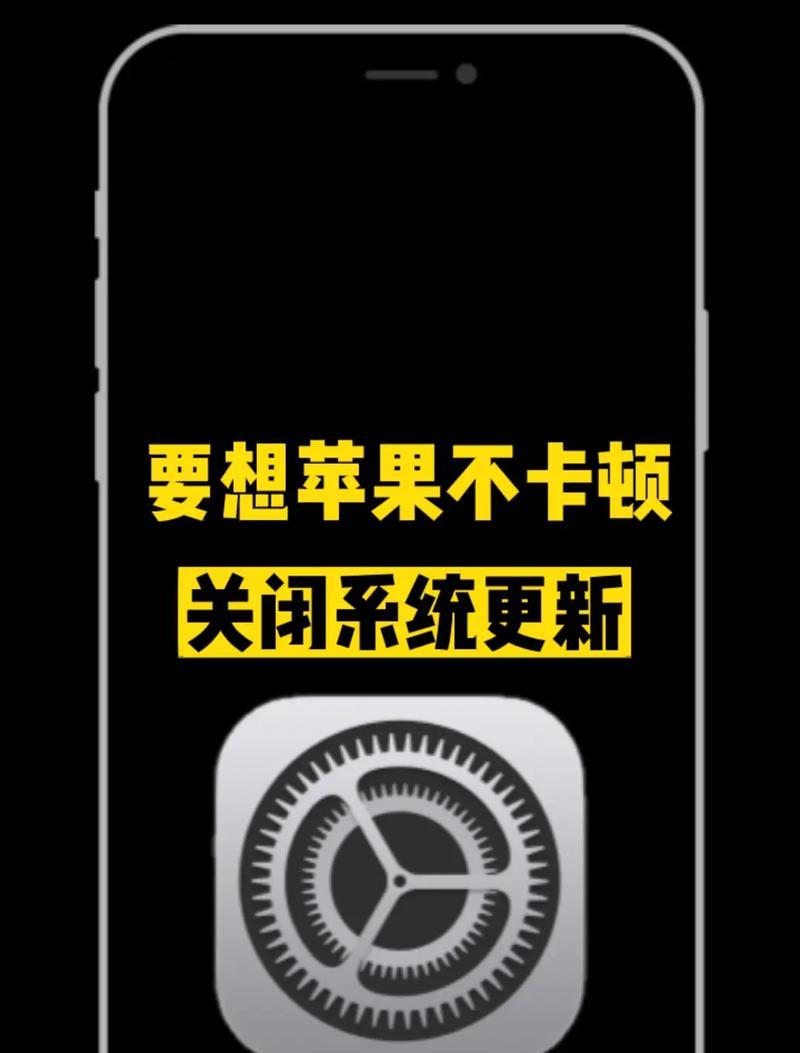 要想苹果不卡顿
关闭系统更新